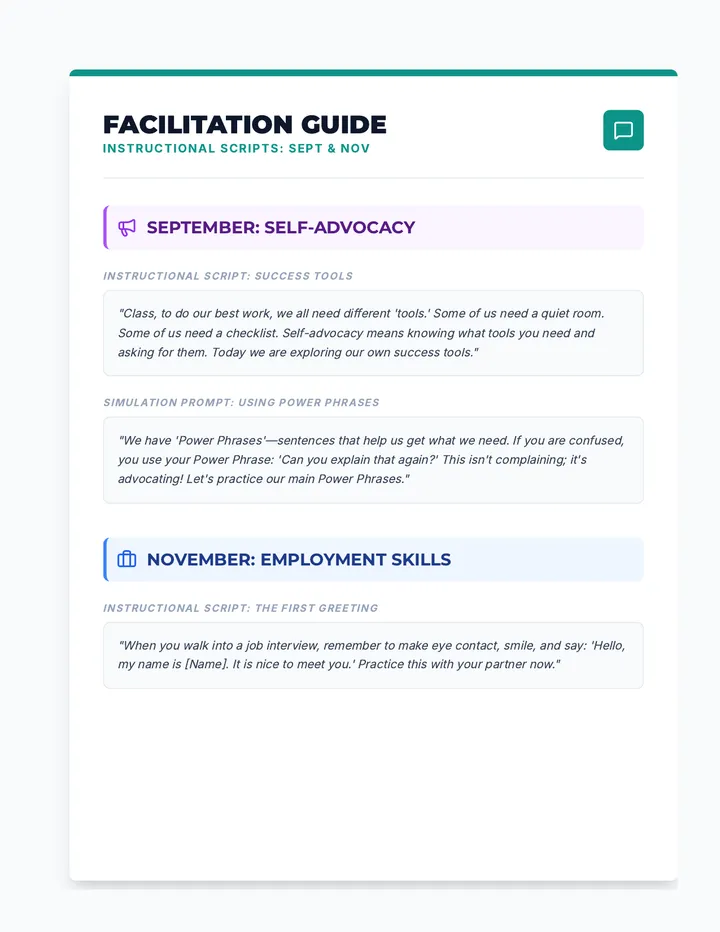 FACILITATION GUIDE
INSTRUCTIONAL SCRIPTS: SEPT & NOV

SEPTEMBER: SELF-ADVOCACY

INSTRUCTIONAL SCRIPT: SUCCESS TOOLS

"Class, to do our best work, we all need different 'tools.' Some of us need a quiet room. Some of us need a checklist. Self-advocacy means knowing what tools you need and asking for them. Today we are exploring our own success tools."

SIMULATION PROMPT: USING POWER PHRASES

"We have 'Power Phrases'—sentences that help us get what we need. If you are confused, you use your Power Phrase: 'Can you explain that again?' This isn't complaining; it's advocating! Let's practice our main Power Phrases."

NOVEMBER: EMPLOYMENT SKILLS

INSTRUCTIONAL SCRIPT: THE FIRST GREETING

"When you walk into a job interview, remember to make eye contact, smile, and say: 'Hello, my name is [Name]. It is nice to meet you.' Practice this with your partner now."